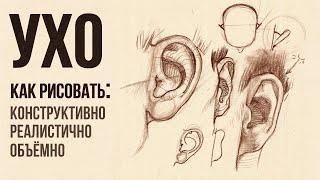 УХО

КАК РИСОВАТЬ:
КОНСТРУКТИВНО
РЕАЛИСТИЧНО
ОБЪЁМНО